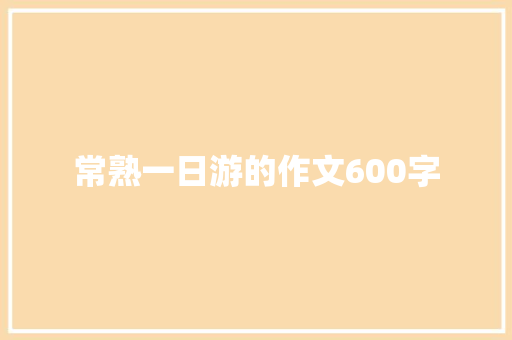 常熟一日游的作文600字